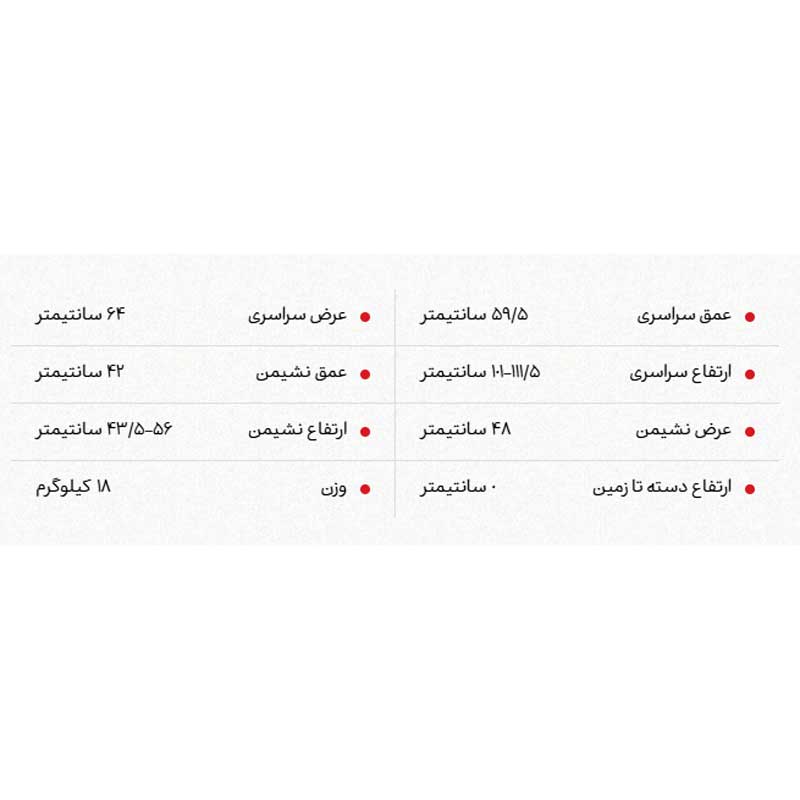 • عمق سراسری ۵۹/۵ سانتیمتر

• ارتفاع سراسری ۱۰۱-۱۱۱/۵ سانتیمتر

• عرض نشیمن ۴۸ سانتیمتر

• ارتفاع دسته تا زمین ۰ سانتیمتر

• عرض سراسری ۶۴ سانتیمتر

• عمق نشیمن ۴۲ سانتیمتر

• ارتفاع نشیمن ۴۳/۵-۵۶ سانتیمتر

• وزن ۱۸ کیلوگرم